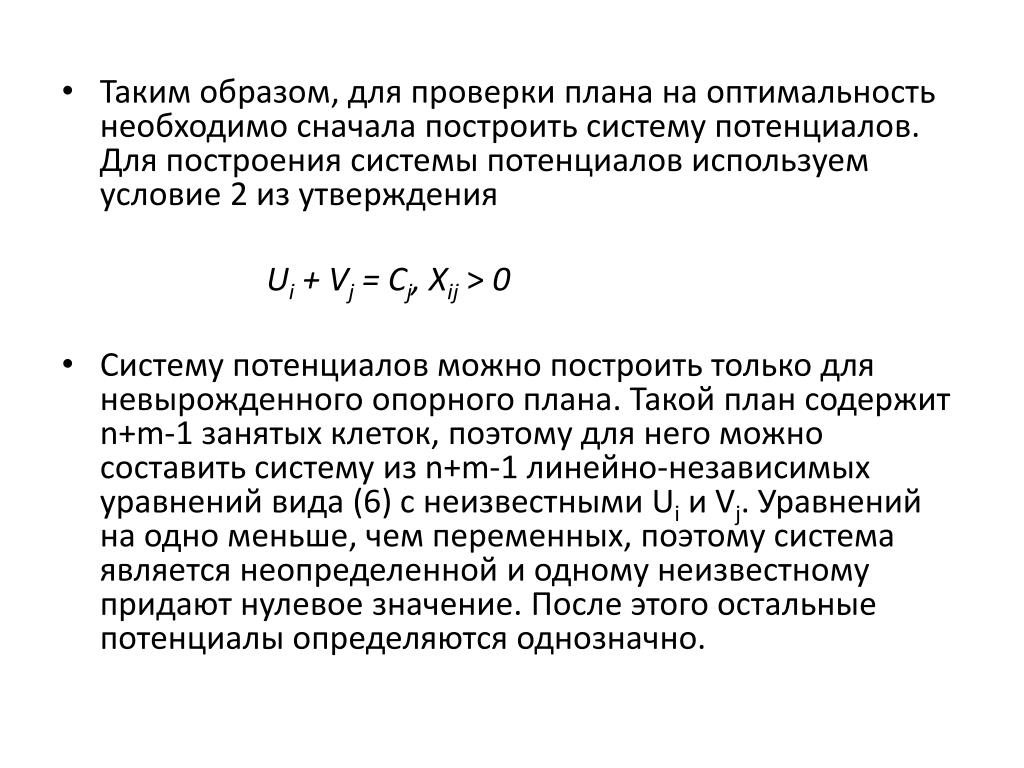 • Таким образом, для проверки плана на оптимальность необходимо сначала построить систему потенциалов. Для построения системы потенциалов используем условие 2 из утверждения

$U_i + V_j = C_j, X_{ij} > 0$

• Систему потенциалов можно построить только для невырожденного опорного плана. Такой план содержит n+m-1 занятых клеток, поэтому для него можно составить систему из n+m-1 линейно-независимых уравнений вида (6) с неизвестными $U_i$ и $V_j$. Уравнений на одно меньше, чем переменных, поэтому система является неопределенной и одному неизвестному придают нулевое значение. После этого остальные потенциалы определяются однозначно.